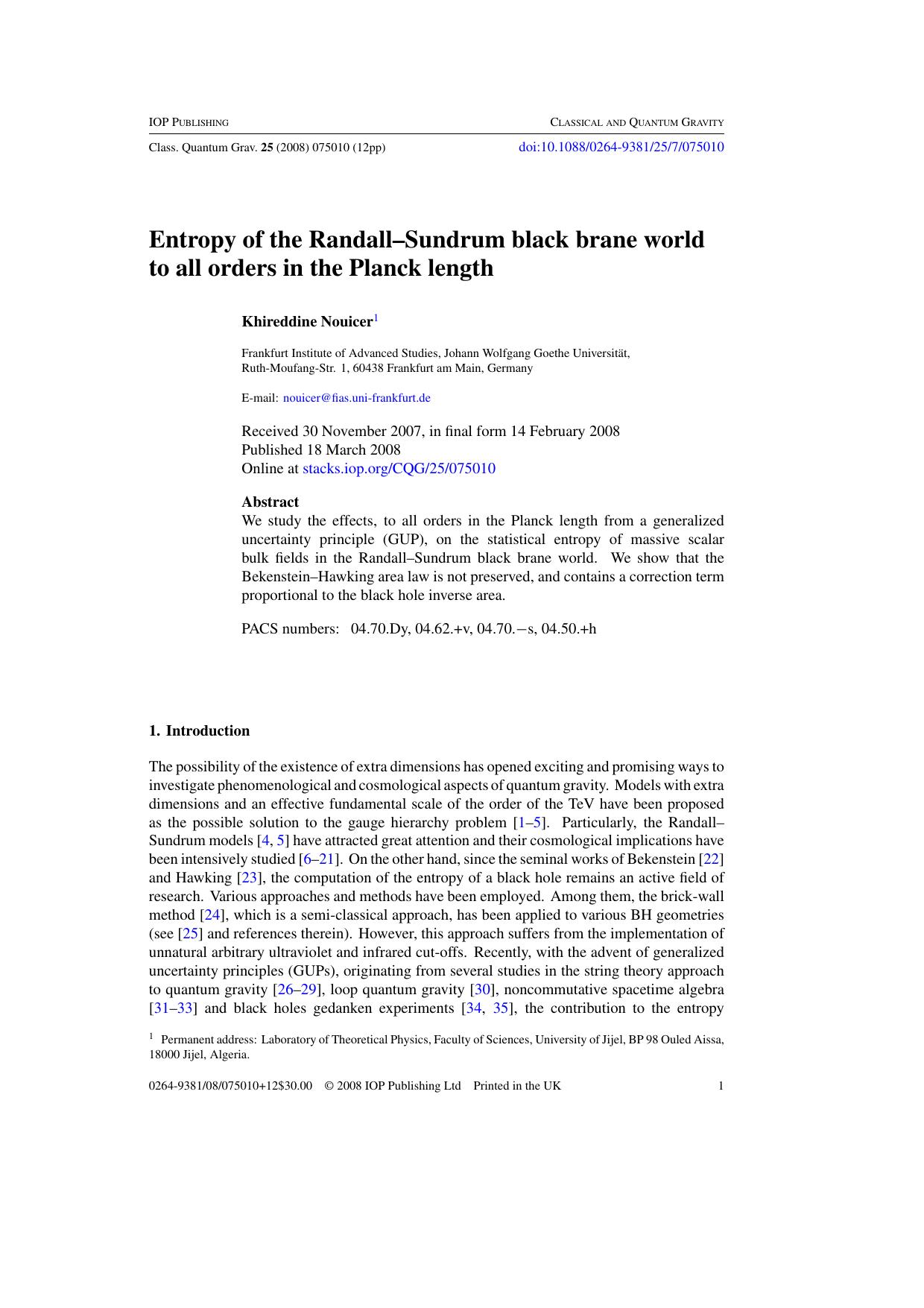 IOP PUBLISHING CLASSICAL AND QUANTUM GRAVITY

Class. Quantum Grav. 25 (2008) 075010 (12pp) doi:10.1088/0264-9381/25/7/075010

Entropy of the Randall–Sundrum black brane world to all orders in the Planck length

Khireddine Nouicer$^1$

Frankfurt Institute of Advanced Studies, Johann Wolfgang Goethe Universität, Ruth-Moufang-Str. 1, 60438 Frankfurt am Main, Germany

E-mail: nouicer@fias.uni-frankfurt.de

Received 30 November 2007, in final form 14 February 2008
Published 18 March 2008
Online at stacks.iop.org/CQG/25/075010

Abstract
We study the effects, to all orders in the Planck length from a generalized uncertainty principle (GUP), on the statistical entropy of massive scalar bulk fields in the Randall–Sundrum black brane world. We show that the Bekenstein–Hawking area law is not preserved, and contains a correction term proportional to the black hole inverse area.

PACS numbers: 04.70.Dy, 04.62.+v, 04.70.−s, 04.50.+h

1. Introduction

The possibility of the existence of extra dimensions has opened exciting and promising ways to investigate phenomenological and cosmological aspects of quantum gravity. Models with extra dimensions and an effective fundamental scale of the order of the TeV have been proposed as the possible solution to the gauge hierarchy problem [1–5]. Particularly, the Randall–Sundrum models [4, 5] have attracted great attention and their cosmological implications have been intensively studied [6–21]. On the other hand, since the seminal works of Bekenstein [22] and Hawking [23], the computation of the entropy of a black hole remains an active field of research. Various approaches and methods have been employed. Among them, the brick-wall method [24], which is a semi-classical approach, has been applied to various BH geometries (see [25] and references therein). However, this approach suffers from the implementation of unnatural arbitrary ultraviolet and infrared cut-offs. Recently, with the advent of generalized uncertainty principles (GUPs), originating from several studies in the string theory approach to quantum gravity [26–29], loop quantum gravity [30], noncommutative spacetime algebra [31–33] and black holes gedanken experiments [34, 35], the contribution to the entropy

$^1$ Permanent address: Laboratory of Theoretical Physics, Faculty of Sciences, University of Jijel, BP 98 Ouled Aissa, 18000 Jijel, Algeria.

0264-9381/08/075010+12$30.00 © 2008 IOP Publishing Ltd Printed in the UK 1